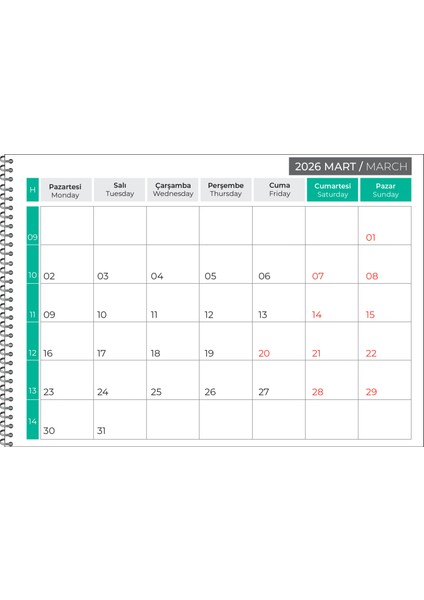 2026 MART / MARCH

| H | Pazartesi Monday | Salı Tuesday | Çarşamba Wednesday | Perşembe Thursday | Cuma Friday | Cumartesi Saturday | Pazar Sunday |
|---|---|---|---|---|---|---|---|
| 09 | | | | | | | 01 |
| 10 | 02 | 03 | 04 | 05 | 06 | 07 | 08 |
| 11 | 09 | 10 | 11 | 12 | 13 | 14 | 15 |
| 12 | 16 | 17 | 18 | 19 | 20 | 21 | 22 |
| 13 | 23 | 24 | 25 | 26 | 27 | 28 | 29 |
| 14 | 30 | 31 | | | | | |